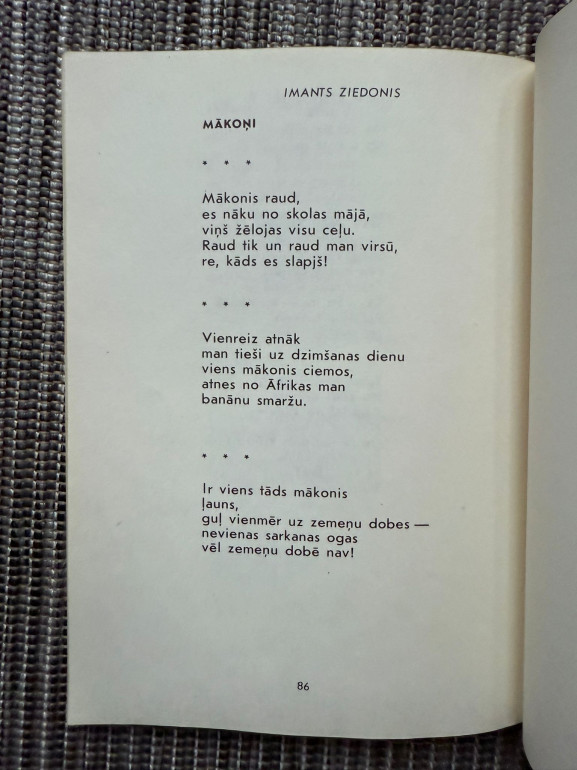 IMANTS ZIEDONIS

MĀKOŅI

* * *

Mākonis raud,
es nāku no skolas mājā,
viņš žēlojas visu ceļu.
Raud tik un raud man virsū,
re, kāds es slapjš!

* * *

Vienreiz atnāk
man tieši uz dzimšanas dienu
viens mākonis ciemos,
atnes no Āfrikas man
banānu smaržu.

* * *

Ir viens tāds mākonis
ļauns,
guļ vienmēr uz zemeņu dobes —
nevienas sarkanas ogas
vēl zemeņu dobē nav!

86